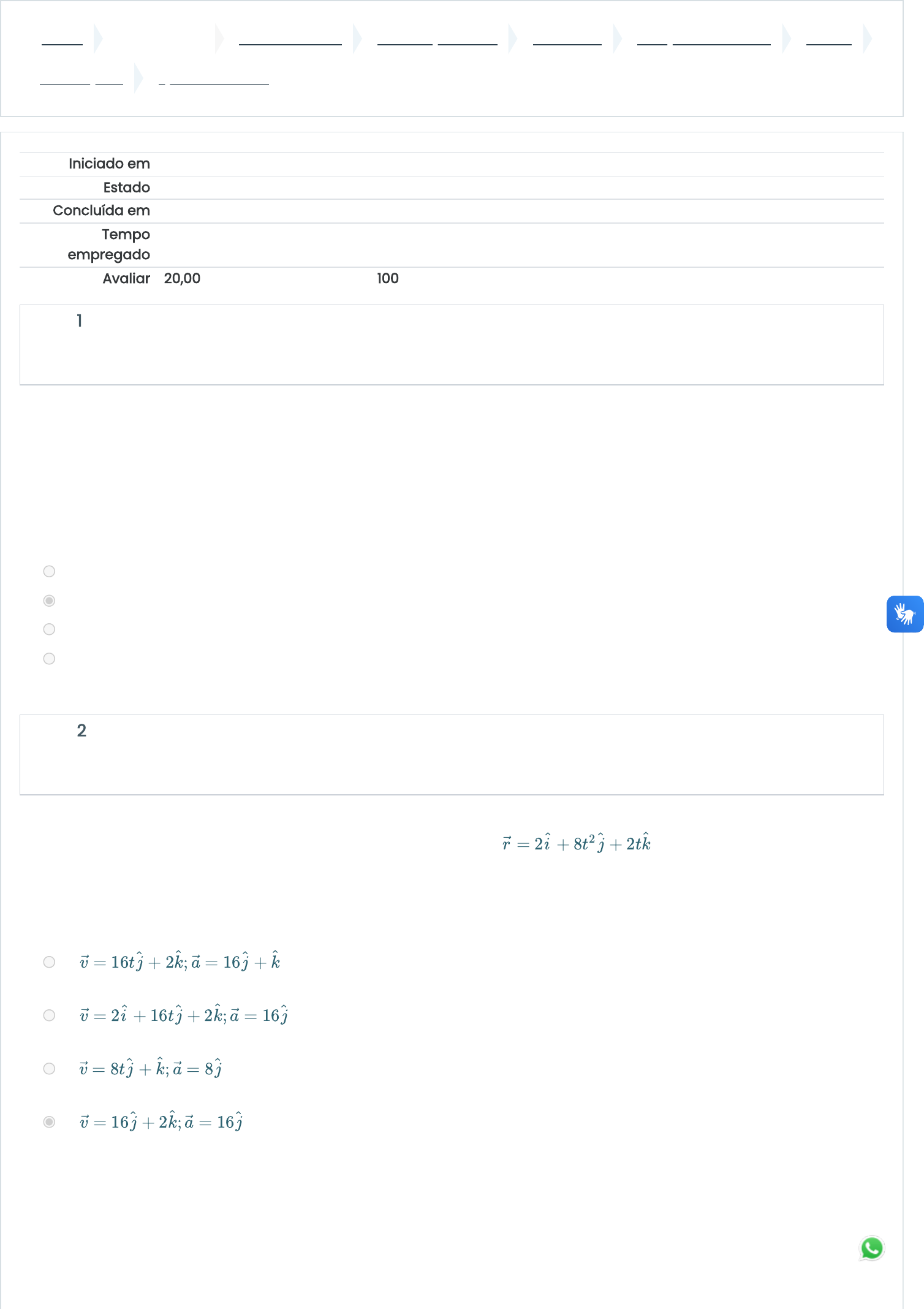 Iniciado em

Estado

Concluída em

Tempo empregado

Avaliar 20,00 100

1

2

$\vec{r} = 2\hat{i} + 8t^2\hat{j} + 2t\hat{k}$

$\vec{v} = 16t\hat{j} + 2\hat{k}; \vec{a} = 16\hat{j} + \hat{k}$

$\vec{v} = 2\hat{i} + 16t\hat{j} + 2\hat{k}; \vec{a} = 16\hat{j}$

$\vec{v} = 8t\hat{j} + \hat{k}; \vec{a} = 8\hat{j}$

$\vec{v} = 16\hat{j} + 2\hat{k}; \vec{a} = 16\hat{j}$